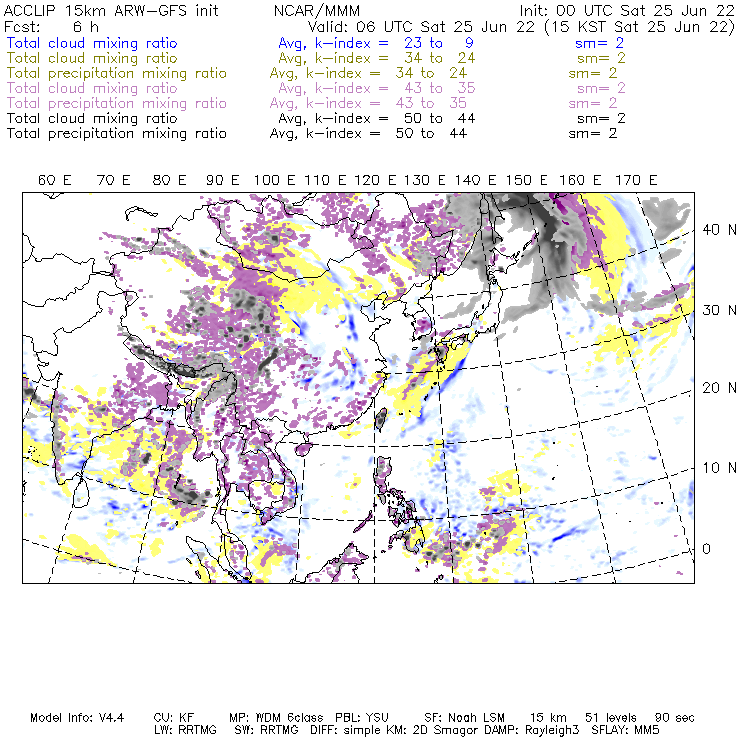 ACCLIP 15km ARW-GFS init NCAR/MMM Init: 00 UTC Sat 25 Jun 22
Fcst: 6 h Valid: 06 UTC Sat 25 Jun 22 (15 KST Sat 25 Jun 22)
Total cloud mixing ratio Avg, k-index = 23 to 9 sm= 2
Total cloud mixing ratio Avg, k-index = 34 to 24 sm= 2
Total precipitation mixing ratio Avg, k-index = 34 to 24 sm= 2
Total cloud mixing ratio Avg, k-index = 43 to 35 sm= 2
Total precipitation mixing ratio Avg, k-index = 43 to 35 sm= 2
Total cloud mixing ratio Avg, k-index = 50 to 44 sm= 2
Total precipitation mixing ratio Avg, k-index = 50 to 44 sm= 2

60 E 70 E 80 E 90 E 100 E 110 E 120 E 130 E 140 E 150 E 160 E 170 E

40 N
30 N
20 N
10 N
0

Model Info: V4.4 CU: KF MP: WDM 6class PBL: YSU SF: Noah LSM 15 km 51 levels 90 sec
LW: RRTMG SW: RRTMG DIFF: simple KM: 2D Smagor DAMP: Rayleigh3 SFLAY: MM5